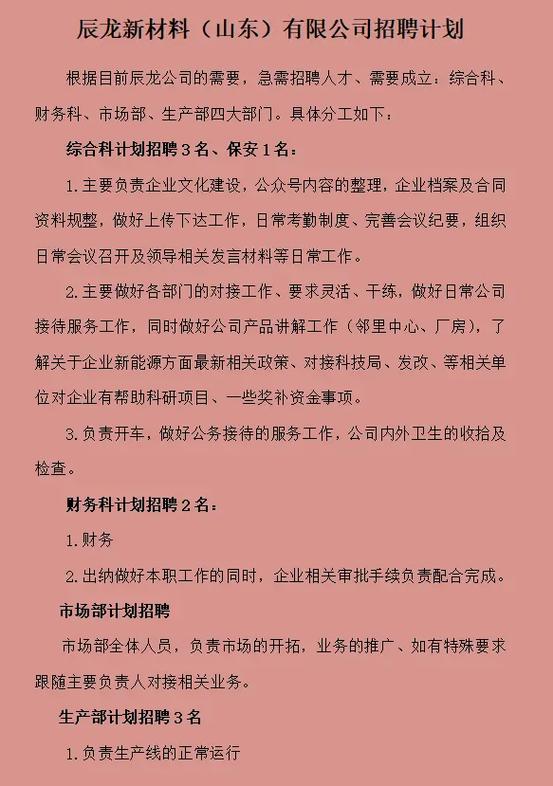 辰龙新材料（山东）有限公司招聘计划

根据目前辰龙公司的需要，急需招聘人才、需要成立：综合科、财务科、市场部、生产部四大部门。具体分工如下：

综合科计划招聘3名、保安1名：

1.主要负责企业文化建设，公众号内容的整理，企业档案及合同资料规整，做好上传下达工作，日常考勤制度、完善会议纪要，组织日常会议召开及领导相关发言材料等日常工作。

2.主要做好各部门的对接工作、要求灵活、干练，做好日常公司接待服务工作，同时做好公司产品讲解工作（邻里中心、厂房），了解关于企业新能源方面最新相关政策、对接科技局、发改、等相关单位对企业有帮助科研项目、一些奖补资金事项。

3.负责开车，做好公务接待的服务工作，公司内外卫生的收拾及检查。

财务科计划招聘2名：

1.财务

2.出纳做好本职工作的同时，企业相关审批手续负责配合完成。

市场部计划招聘

市场部全体人员，负责市场的开拓，业务的推广、如有特殊要求跟随主要负责人对接相关业务。

生产部计划招聘3名

1.负责生产线的正常运行